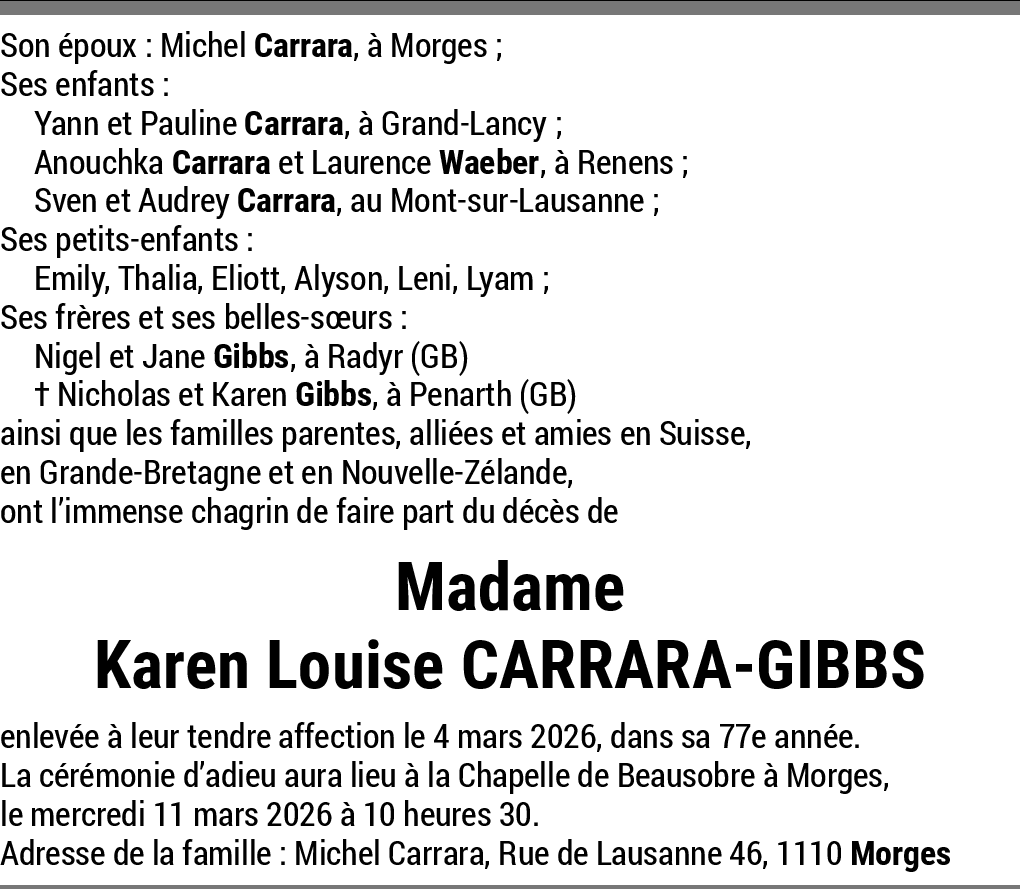 Son époux : Michel Carrara, à Morges ;
Ses enfants :
Yann et Pauline Carrara, à Grand-Lancy ;
Anouchka Carrara et Laurence Waeber, à Renens ;
Sven et Audrey Carrara, au Mont-sur-Lausanne ;
Ses petits-enfants :
Emily, Thalia, Eliott, Alyson, Leni, Lyam ;
Ses frères et ses belles-sœurs :
Nigel et Jane Gibbs, à Radyr (GB)
† Nicholas et Karen Gibbs, à Penarth (GB)
ainsi que les familles parentes, alliées et amies en Suisse, en Grande-Bretagne et en Nouvelle-Zélande, ont l'immense chagrin de faire part du décès de

Madame
Karen Louise CARRARA-GIBBS

enlevée à leur tendre affection le 4 mars 2026, dans sa 77e année.
La cérémonie d'adieu aura lieu à la Chapelle de Beausobre à Morges, le mercredi 11 mars 2026 à 10 heures 30.
Adresse de la famille : Michel Carrara, Rue de Lausanne 46, 1110 Morges